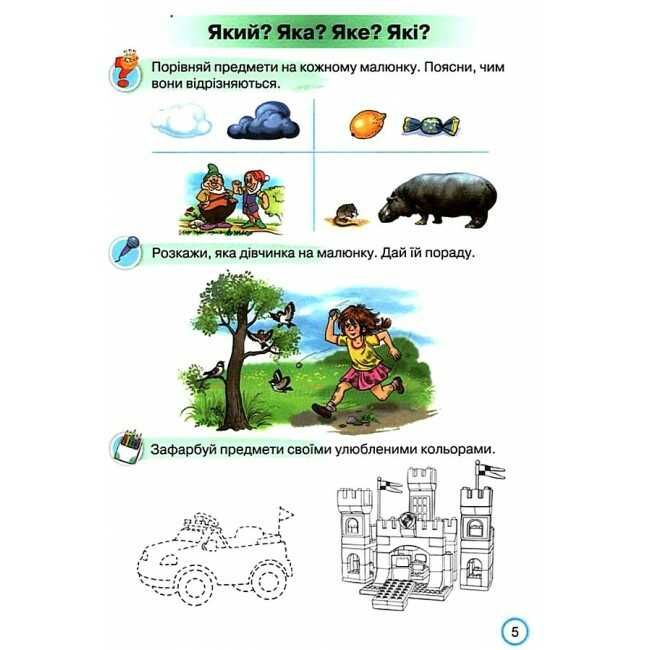 Який? Яка? Яке? Які?

Порівняй предмети на кожному малюнку. Поясни, чим вони відрізняються.

Розкажи, яка дівчинка на малюнку. Дай їй пораду.

Зафарбуй предмети своїми улюбленими кольорами.

5